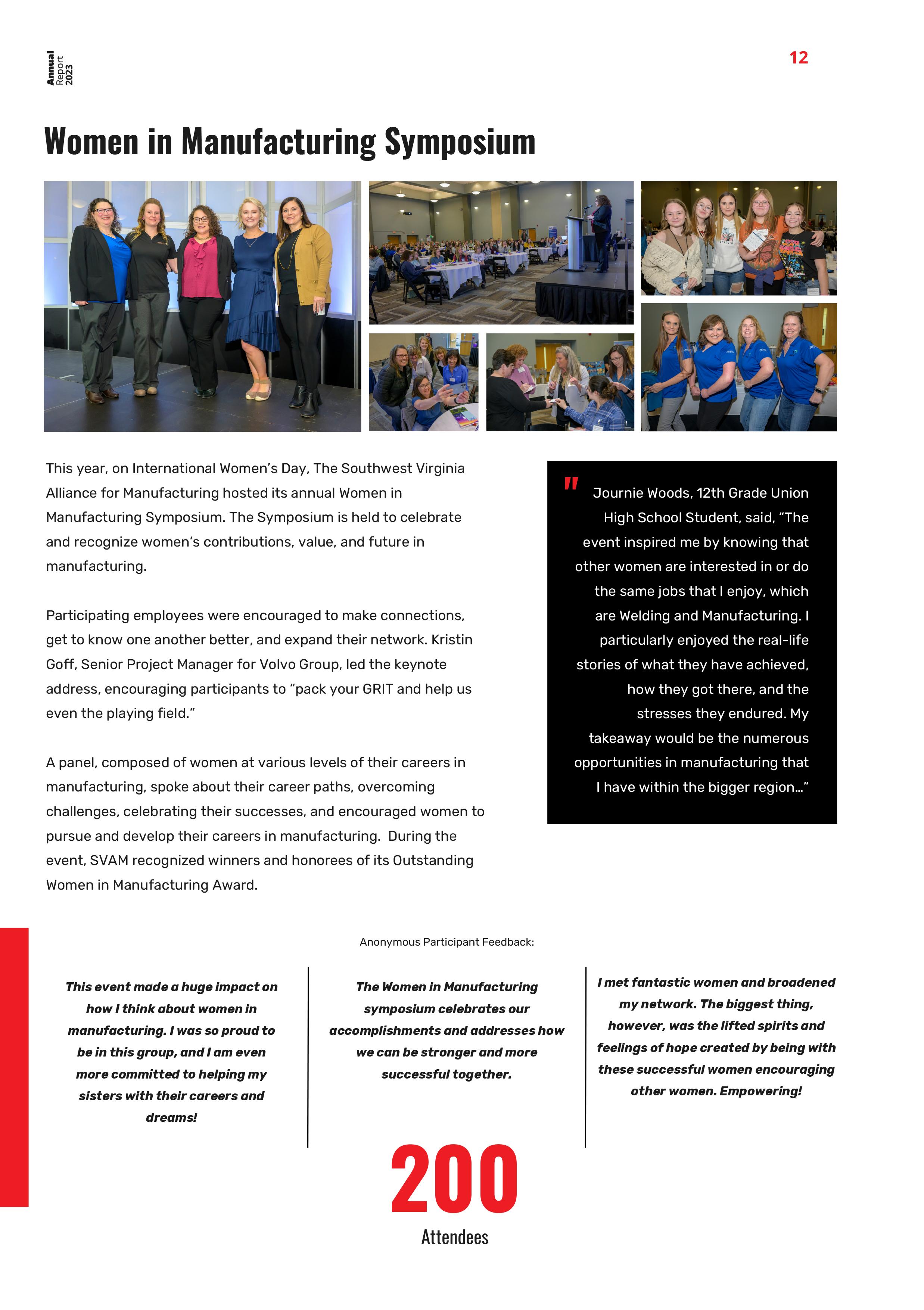 Annual Report 2023

12

Women in Manufacturing Symposium

This year, on International Women's Day, The Southwest Virginia Alliance for Manufacturing hosted its annual Women in Manufacturing Symposium. The Symposium is held to celebrate and recognize women's contributions, value, and future in manufacturing.

Participating employees were encouraged to make connections, get to know one another better, and expand their network. Kristin Goff, Senior Project Manager for Volvo Group, led the keynote address, encouraging participants to "pack your GRIT and help us even the playing field."

A panel, composed of women at various levels of their careers in manufacturing, spoke about their career paths, overcoming challenges, celebrating their successes, and encouraged women to pursue and develop their careers in manufacturing. During the event, SVAM recognized winners and honorees of its Outstanding Women in Manufacturing Award.

" Journie Woods, 12th Grade Union High School Student, said, "The event inspired me by knowing that other women are interested in or do the same jobs that I enjoy, which are Welding and Manufacturing. I particularly enjoyed the real-life stories of what they have achieved, how they got there, and the stresses they endured. My takeaway would be the numerous opportunities in manufacturing that I have within the bigger region..."

Anonymous Participant Feedback:

This event made a huge impact on how I think about women in manufacturing. I was so proud to be in this group, and I am even more committed to helping my sisters with their careers and dreams!

The Women in Manufacturing symposium celebrates our accomplishments and addresses how we can be stronger and more successful together.

I met fantastic women and broadened my network. The biggest thing, however, was the lifted spirits and feelings of hope created by being with these successful women encouraging other women. Empowering!

200

Attendees